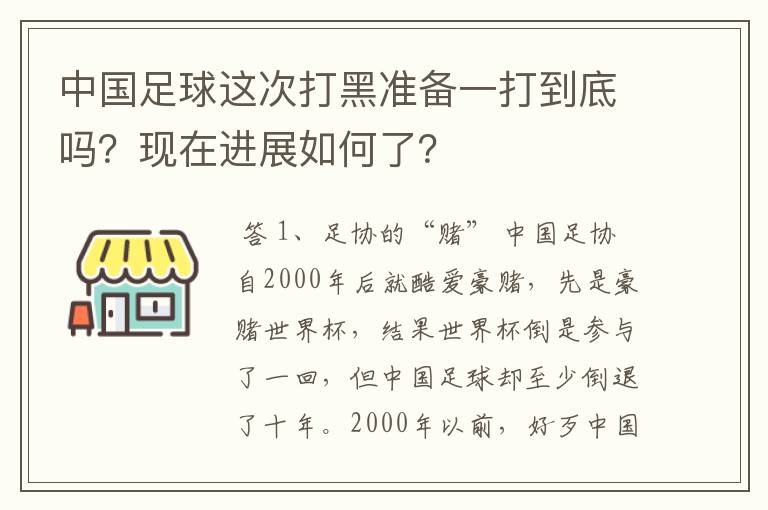 中国足球这次打黑准备一打到底吗？现在进展如何了？

答 1、足协的“赌” 中国足协自2000年后就酷爱豪赌，先是豪赌世界杯，结果世界杯倒是参与了一回，但中国足球却至少倒退了十年。2000年以前，好歹中国